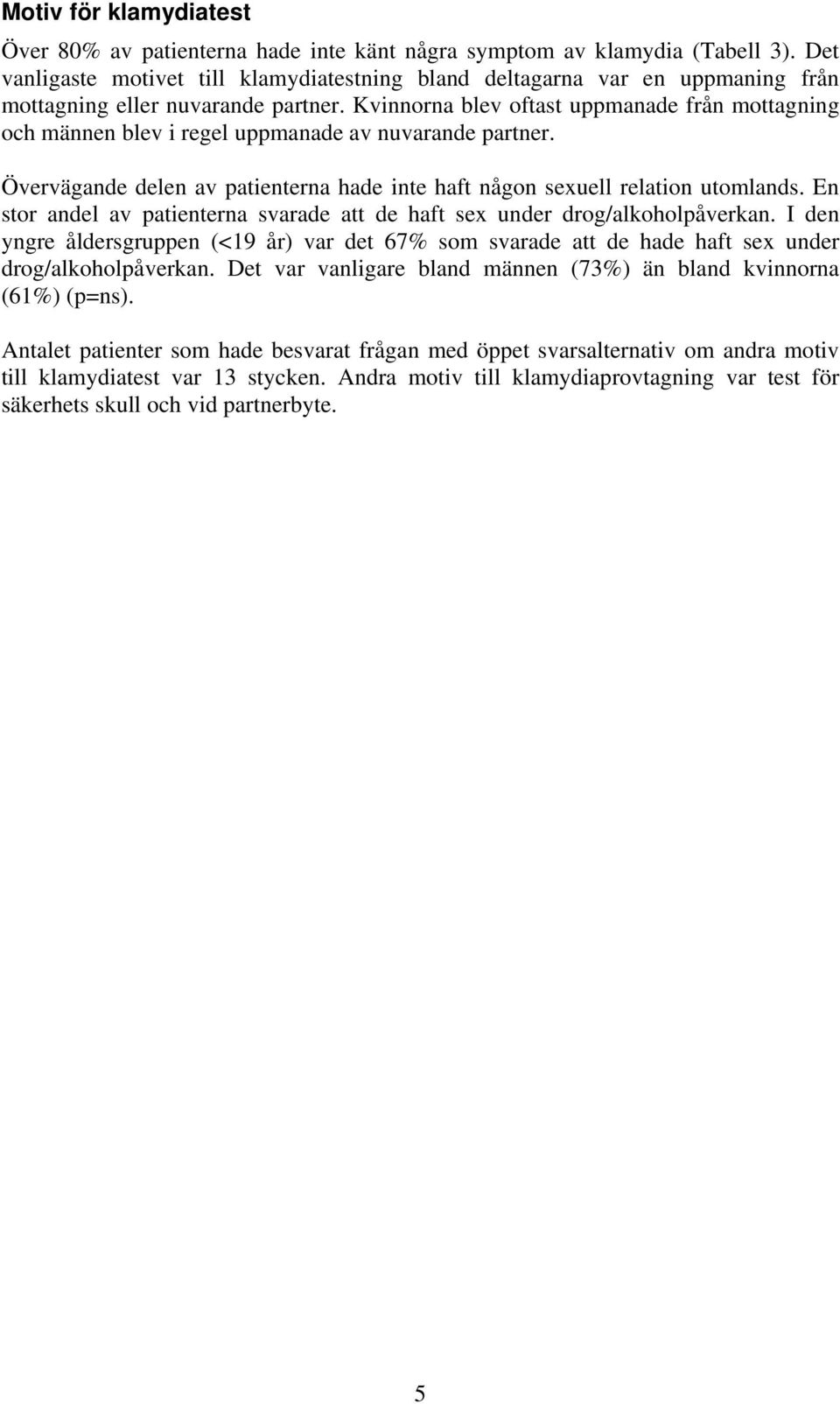 Motiv för klamydiatest

Över 80% av patienterna hade inte känt några symptom av klamydia (Tabell 3). Det vanligaste motivet till klamydiatestning bland deltagarna var en uppmaning från mottagning eller nuvarande partner. Kvinnorna blev oftast uppmanade från mottagning och männen blev i regel uppmanade av nuvarande partner.

Övervägande delen av patienterna hade inte haft någon sexuell relation utomlands. En stor andel av patienterna svarade att de haft sex under drog/alkoholpåverkan. I den yngre åldersgruppen (<19 år) var det 67% som svarade att de hade haft sex under drog/alkoholpåverkan. Det var vanligare bland männen (73%) än bland kvinnorna (61%) (p=ns).

Antalet patienter som hade besvarat frågan med öppet svarsalternativ om andra motiv till klamydiatest var 13 stycken. Andra motiv till klamydiaprovtagning var test för säkerhets skull och vid partnerbyte.

5